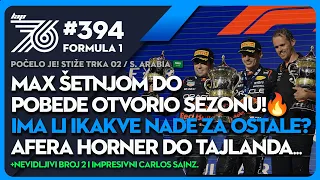 lap 76

#394
FORMULA 1

POČELO JE! STIŽE TRKA 02 / S. ARABIA

MAX ŠETNJOM DO POBEDE OTVORIO SEZONU!🔥
IMA LI IKAKVE NADE ZA OSTALE?
AFERA HORNER DO TAJLANDA...

+NEVIDLJIVI BROJ 2 I IMPRESIVNI CARLOS SAINZ.